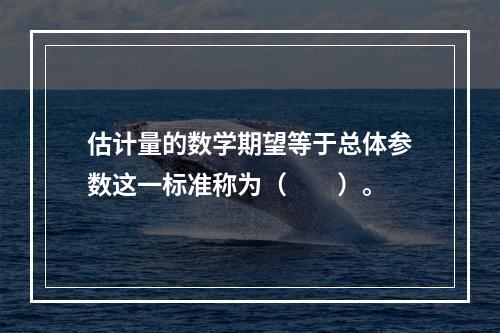 估计量的数学期望等于总体参数这一标准称为（　　）。